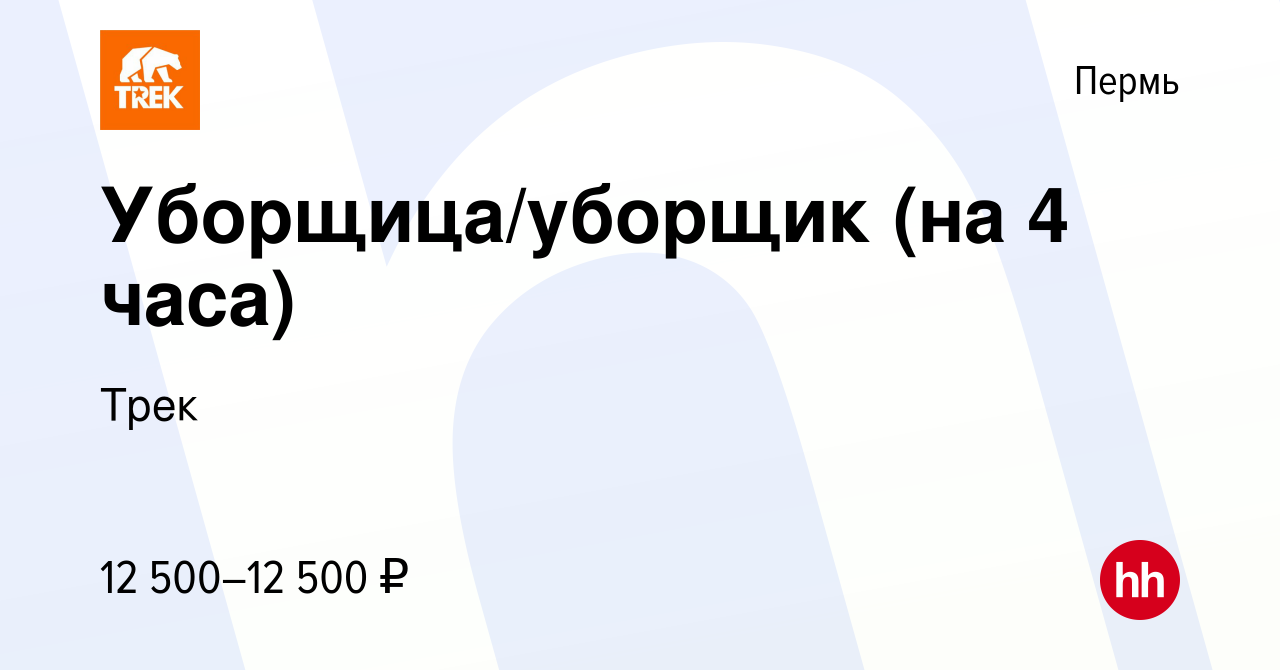 TREK

Пермь

Уборщица/уборщик (на 4 часа)

Трек

12 500–12 500 ₽

hh